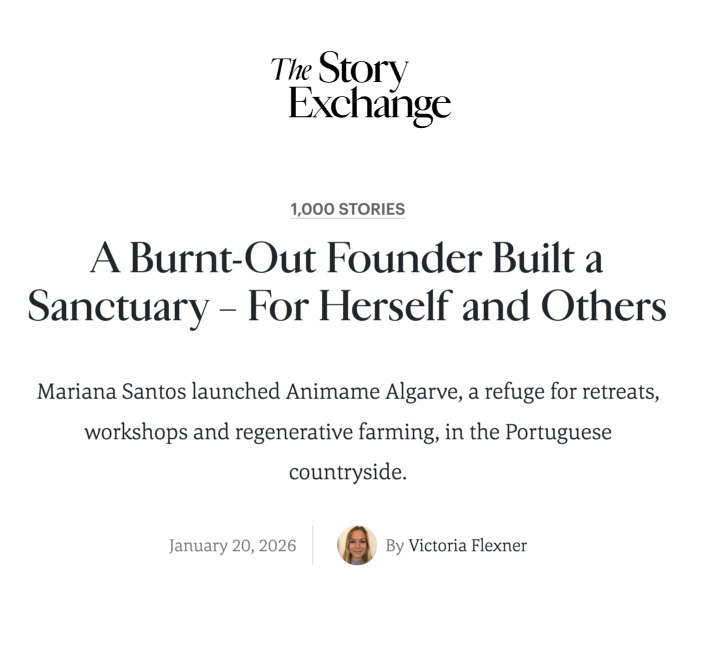 The Story Exchange

1,000 STORIES

A Burnt-Out Founder Built a Sanctuary – For Herself and Others

Mariana Santos launched Animame Algarve, a refuge for retreats, workshops and regenerative farming, in the Portuguese countryside.

January 20, 2026

By Victoria Flexner